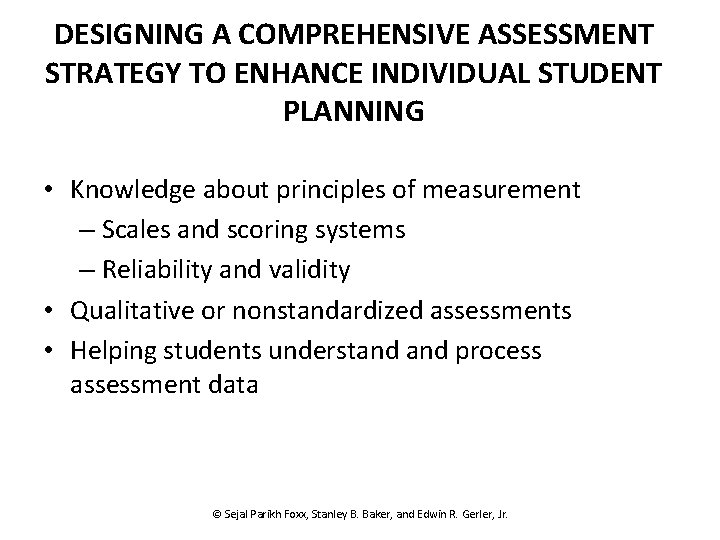 DESIGNING A COMPREHENSIVE ASSESSMENT STRATEGY TO ENHANCE INDIVIDUAL STUDENT PLANNING

• Knowledge about principles of measurement
– Scales and scoring systems
– Reliability and validity
• Qualitative or nonstandardized assessments
• Helping students understand and process assessment data

© Sejal Parikh Foxx, Stanley B. Baker, and Edwin R. Gerler, Jr.